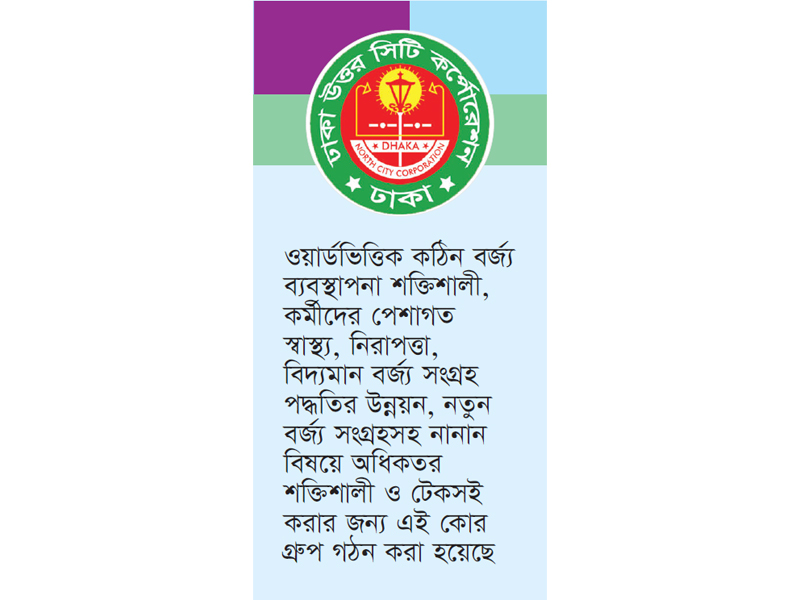 ঢাকা উত্তর সিটি কর্পোরেশন
DHAKA
NORTH CITY CORPORATION
ঢাকা

ওয়ার্ডভিত্তিক কঠিন বর্জ্য ব্যবস্থাপনা শক্তিশালী, কর্মীদের পেশাগত স্বাস্থ্য, নিরাপত্তা, বিদ্যমান বর্জ্য সংগ্রহ পদ্ধতির উন্নয়ন, নতুন বর্জ্য সংগ্রহসহ নানান বিষয়ে অধিকতর শক্তিশালী ও টেকসই করার জন্য এই কোর গ্রুপ গঠন করা হয়েছে